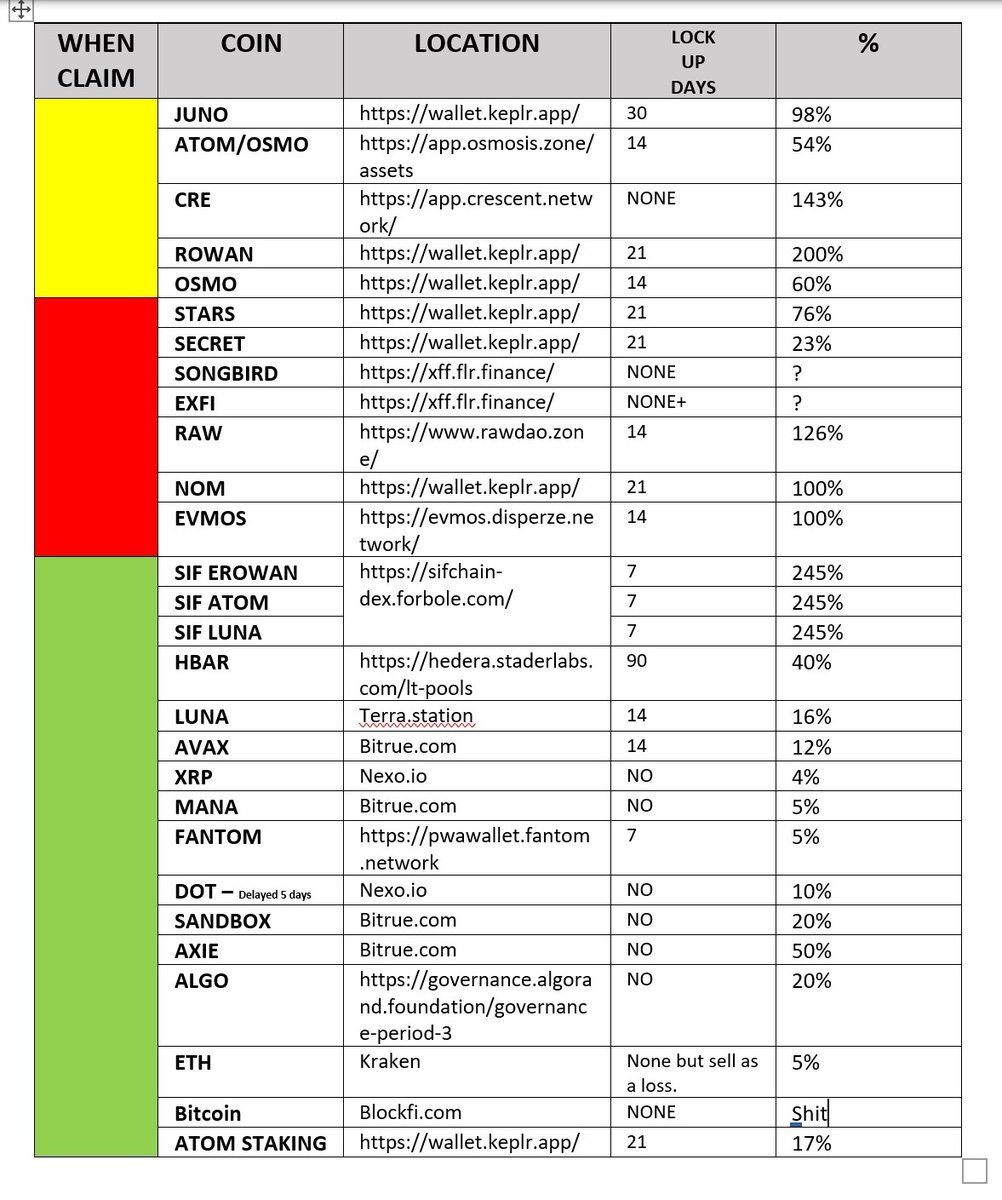 | WHEN CLAIM | COIN | LOCATION | LOCK UP DAYS | % |
|---|---|---|---|---|
| | JUNO | https://wallet.keplr.app/ | 30 | 98% |
| | ATOM/OSMO | https://app.osmosis.zone/assets | 14 | 54% |
| | CRE | https://app.crescent.network/ | NONE | 143% |
| | ROWAN | https://wallet.keplr.app/ | 21 | 200% |
| | OSMO | https://wallet.keplr.app/ | 14 | 60% |
| | STARS | https://wallet.keplr.app/ | 21 | 76% |
| | SECRET | https://wallet.keplr.app/ | 21 | 23% |
| | SONGBIRD | https://xff.flr.finance/ | NONE | ? |
| | EXFI | https://xff.flr.finance/ | NONE+ | ? |
| | RAW | https://www.rawdao.zone/ | 14 | 126% |
| | NOM | https://wallet.keplr.app/ | 21 | 100% |
| | EVMOS | https://evmos.disperze.network/ | 14 | 100% |
| | SIF EROWAN | https://sifchain-dex.forbole.com/ | 7 | 245% |
| | SIF ATOM | | 7 | 245% |
| | SIF LUNA | | 7 | 245% |
| | HBAR | https://hedera.staderlabs.com/lt-pools | 90 | 40% |
| | LUNA | Terra.station | 14 | 16% |
| | AVAX | Bitrue.com | 14 | 12% |
| | XRP | Nexo.io | NO | 4% |
| | MANA | Bitrue.com | NO | 5% |
| | FANTOM | https://pwawallet.fantom.network | 7 | 5% |
| | DOT – Delayed 5 days | Nexo.io | NO | 10% |
| | SANDBOX | Bitrue.com | NO | 20% |
| | AXIE | Bitrue.com | NO | 50% |
| | ALGO | https://governance.algorand.foundation/governance-period-3 | NO | 20% |
| | ETH | Kraken | None but sell as a loss. | 5% |
| | Bitcoin | Blockfi.com | NONE | Shit |
| | ATOM STAKING | https://wallet.keplr.app/ | 21 | 17% |